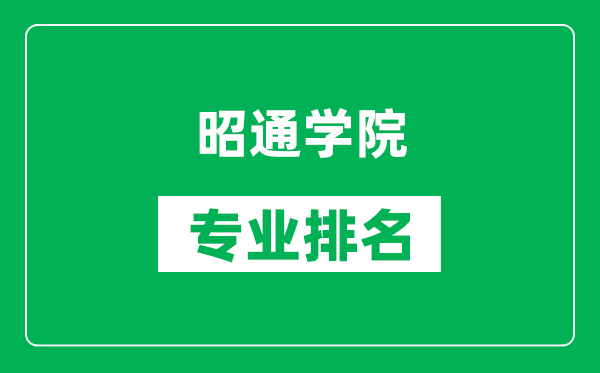 昭通学院

专业排名